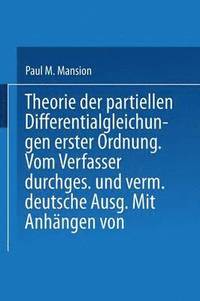 Paul M. Mansion

Theorie der partiellen Differentialgleichungen erster Ordnung. Vom Verfasser durchges. und verm. deutsche Ausg. Mit Anhängen von